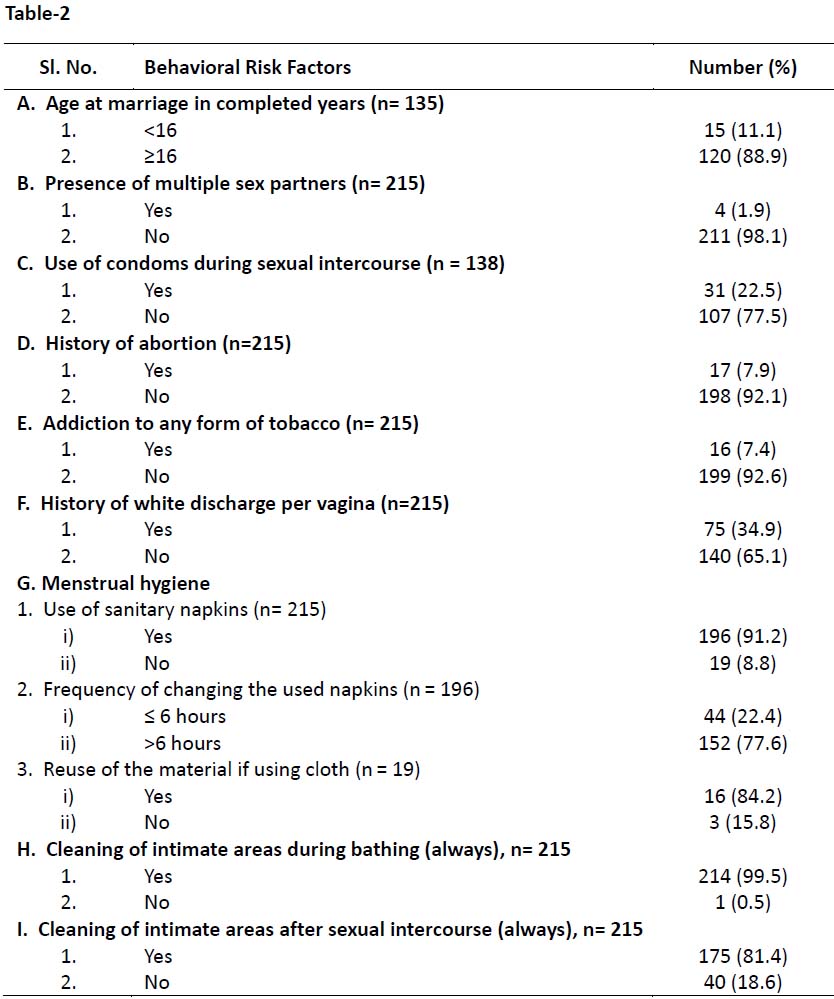 Table-2

| Sl. No. | Behavioral Risk Factors | Number (%) |
|---|---|---|
| A. Age at marriage in completed years (n= 135) | | |
| 1. | <16 | 15 (11.1) |
| 2. | ≥16 | 120 (88.9) |
| B. Presence of multiple sex partners (n= 215) | | |
| 1. | Yes | 4 (1.9) |
| 2. | No | 211 (98.1) |
| C. Use of condoms during sexual intercourse (n = 138) | | |
| 1. | Yes | 31 (22.5) |
| 2. | No | 107 (77.5) |
| D. History of abortion (n=215) | | |
| 1. | Yes | 17 (7.9) |
| 2. | No | 198 (92.1) |
| E. Addiction to any form of tobacco (n= 215) | | |
| 1. | Yes | 16 (7.4) |
| 2. | No | 199 (92.6) |
| F. History of white discharge per vagina (n=215) | | |
| 1. | Yes | 75 (34.9) |
| 2. | No | 140 (65.1) |
| G. Menstrual hygiene | | |
| 1. Use of sanitary napkins (n= 215) | | |
| i) | Yes | 196 (91.2) |
| ii) | No | 19 (8.8) |
| 2. Frequency of changing the used napkins (n = 196) | | |
| i) | ≤ 6 hours | 44 (22.4) |
| ii) | >6 hours | 152 (77.6) |
| 3. Reuse of the material if using cloth (n = 19) | | |
| i) | Yes | 16 (84.2) |
| ii) | No | 3 (15.8) |
| H. Cleaning of intimate areas during bathing (always), n= 215 | | |
| 1. | Yes | 214 (99.5) |
| 2. | No | 1 (0.5) |
| I. Cleaning of intimate areas after sexual intercourse (always), n= 215 | | |
| 1. | Yes | 175 (81.4) |
| 2. | No | 40 (18.6) |